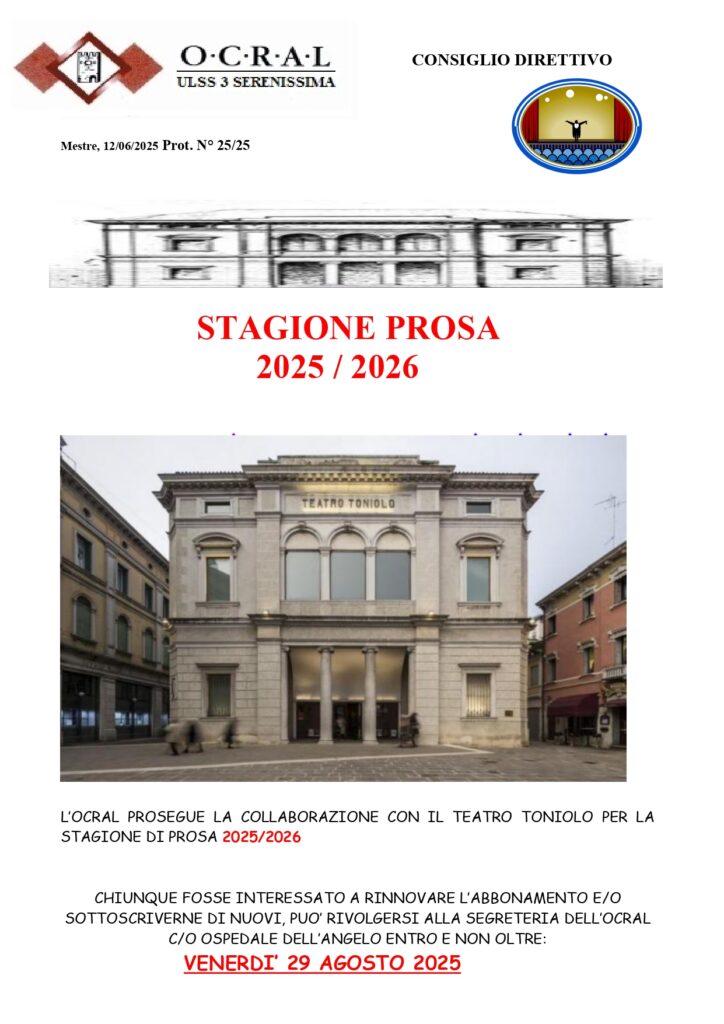 O·C·R·A·L
ULSS 3 SERENISSIMA

CONSIGLIO DIRETTIVO

Mestre, 12/06/2025 Prot. N° 25/25

STAGIONE PROSA
2025 / 2026

TEATRO TONIOLO

L'OCRAL PROSEGUE LA COLLABORAZIONE CON IL TEATRO TONIOLO PER LA STAGIONE DI PROSA 2025/2026

CHIUNQUE FOSSE INTERESSATO A RINNOVARE L'ABBONAMENTO E/O SOTTOSCRIVERNE DI NUOVI, PUO' RIVOLGERSI ALLA SEGRETERIA DELL'OCRAL C/O OSPEDALE DELL'ANGELO ENTRO E NON OLTRE:

VENERDI' 29 AGOSTO 2025